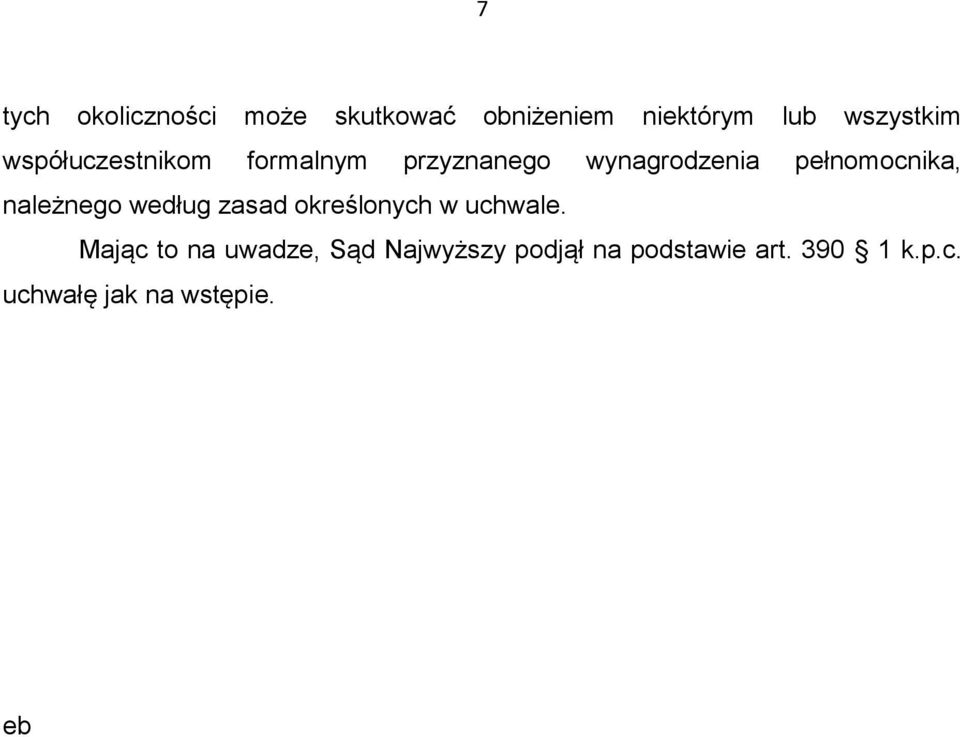 7

tych okoliczności może skutkować obniżeniem niektórym lub wszystkim współuczestnikom formalnym przyznanego wynagrodzenia pełnomocnika, należnego według zasad określonych w uchwale.

Mając to na uwadze, Sąd Najwyższy podjął na podstawie art. 390 § 1 k.p.c. uchwałę jak na wstępie.

eb